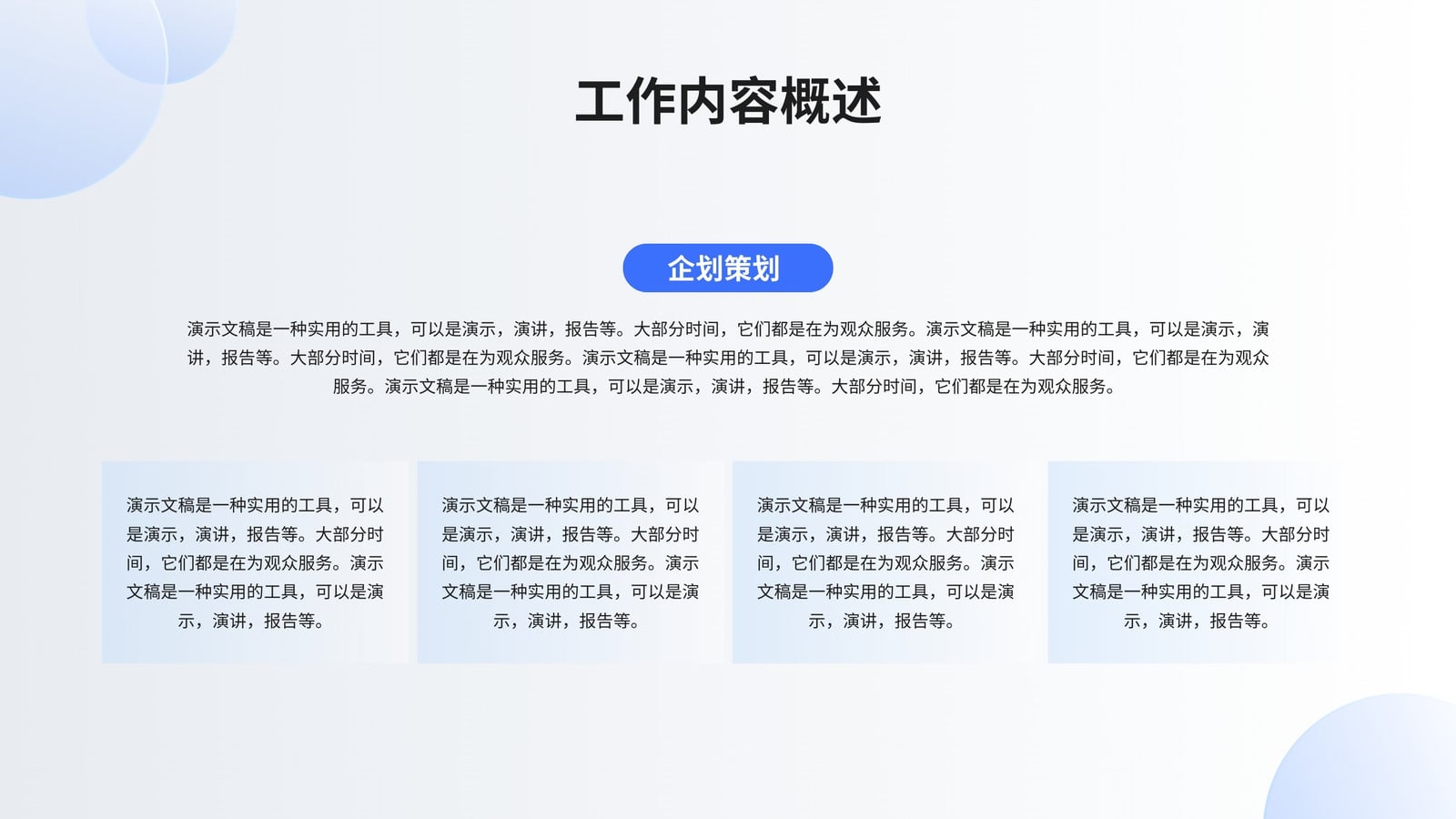 工作内容概述

企划策划

演示文稿是一种实用的工具，可以是演示，演讲，报告等。大部分时间，它们都是在为观众服务。演示文稿是一种实用的工具，可以是演示，演讲，报告等。大部分时间，它们都是在为观众服务。演示文稿是一种实用的工具，可以是演示，演讲，报告等。大部分时间，它们都是在为观众服务。演示文稿是一种实用的工具，可以是演示，演讲，报告等。大部分时间，它们都是在为观众服务。

演示文稿是一种实用的工具，可以是演示，演讲，报告等。大部分时间，它们都是在为观众服务。演示文稿是一种实用的工具，可以是演示，演讲，报告等。

演示文稿是一种实用的工具，可以是演示，演讲，报告等。大部分时间，它们都是在为观众服务。演示文稿是一种实用的工具，可以是演示，演讲，报告等。

演示文稿是一种实用的工具，可以是演示，演讲，报告等。大部分时间，它们都是在为观众服务。演示文稿是一种实用的工具，可以是演示，演讲，报告等。

演示文稿是一种实用的工具，可以是演示，演讲，报告等。大部分时间，它们都是在为观众服务。演示文稿是一种实用的工具，可以是演示，演讲，报告等。